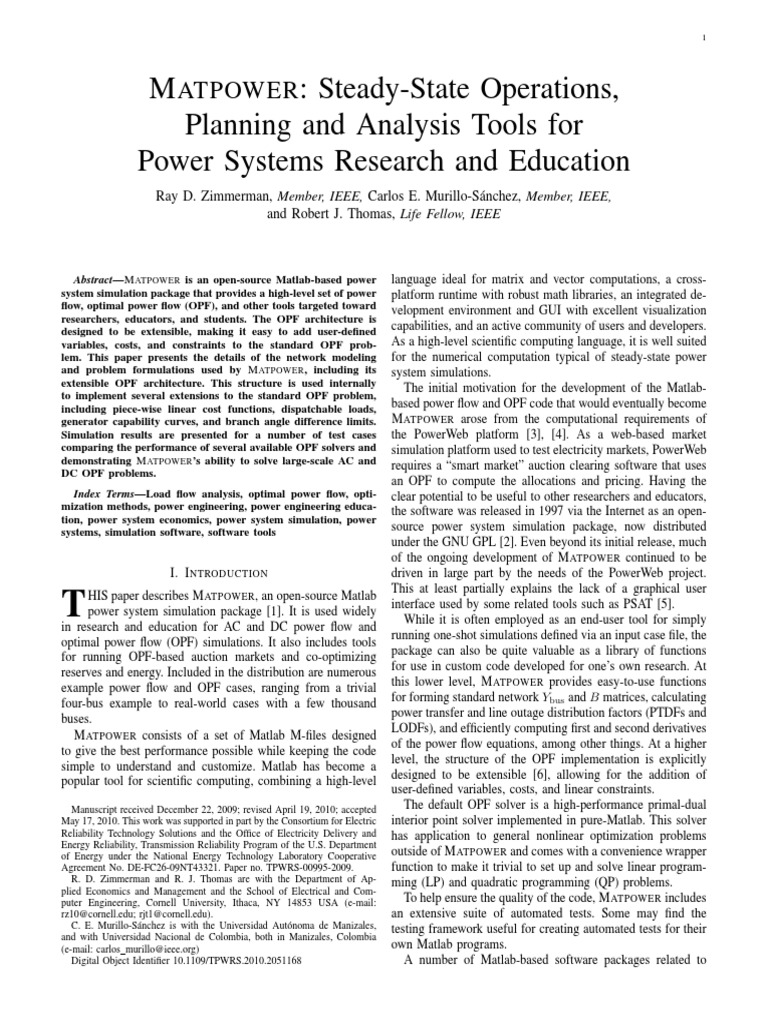 1

MATPOWER: Steady-State Operations, Planning and Analysis Tools for Power Systems Research and Education

Ray D. Zimmerman, Member, IEEE, Carlos E. Murillo-Sánchez, Member, IEEE, and Robert J. Thomas, Life Fellow, IEEE

Abstract—MATPOWER is an open-source Matlab-based power system simulation package that provides a high-level set of power flow, optimal power flow (OPF), and other tools targeted toward researchers, educators, and students. The OPF architecture is designed to be extensible, making it easy to add user-defined variables, costs, and constraints to the standard OPF problem. This paper presents the details of the network modeling and problem formulations used by MATPOWER, including its extensible OPF architecture. This structure is used internally to implement several extensions to the standard OPF problem, including piece-wise linear cost functions, dispatchable loads, generator capability curves, and branch angle difference limits. Simulation results are presented for a number of test cases comparing the performance of several available OPF solvers and demonstrating MATPOWER's ability to solve large-scale AC and DC OPF problems.

Index Terms—Load flow analysis, optimal power flow, optimization methods, power engineering, power engineering education, power system economics, power system simulation, power systems, simulation software, software tools

I. INTRODUCTION

THIS paper describes MATPOWER, an open-source Matlab power system simulation package [1]. It is used widely in research and education for AC and DC power flow and optimal power flow (OPF) simulations. It also includes tools for running OPF-based auction markets and co-optimizing reserves and energy. Included in the distribution are numerous example power flow and OPF cases, ranging from a trivial four-bus example to real-world cases with a few thousand buses.

MATPOWER consists of a set of Matlab M-files designed to give the best performance possible while keeping the code simple to understand and customize. Matlab has become a popular tool for scientific computing, combining a high-level

Manuscript received December 22, 2009; revised April 19, 2010; accepted May 17, 2010. This work was supported in part by the Consortium for Electric Reliability Technology Solutions and the Office of Electricity Delivery and Energy Reliability, Transmission Reliability Program of the U.S. Department of Energy under the National Energy Technology Laboratory Cooperative Agreement No. DE-FC26-09NT43321. Paper no. TPWRS-00995-2009.

R. D. Zimmerman and R. J. Thomas are with the Department of Applied Economics and Management and the School of Electrical and Computer Engineering, Cornell University, Ithaca, NY 14853 USA (e-mail: rz10@cornell.edu; rjt1@cornell.edu).

C. E. Murillo-Sánchez is with the Universidad Autónoma de Manizales, and with Universidad Nacional de Colombia, both in Manizales, Colombia (e-mail: carlos_murillo@ieee.org)

Digital Object Identifier 10.1109/TPWRS.2010.2051168

language ideal for matrix and vector computations, a cross-platform runtime with robust math libraries, an integrated development environment and GUI with excellent visualization capabilities, and an active community of users and developers. As a high-level scientific computing language, it is well suited for the numerical computation typical of steady-state power system simulations.

The initial motivation for the development of the Matlab-based power flow and OPF code that would eventually become MATPOWER arose from the computational requirements of the PowerWeb platform [3], [4]. As a web-based market simulation platform used to test electricity markets, PowerWeb requires a "smart market" auction clearing software that uses an OPF to compute the allocations and pricing. Having the clear potential to be useful to other researchers and educators, the software was released in 1997 via the Internet as an open-source power system simulation package, now distributed under the GNU GPL [2]. Even beyond its initial release, much of the ongoing development of MATPOWER continued to be driven in large part by the needs of the PowerWeb project. This at least partially explains the lack of a graphical user interface used by some related tools such as PSAT [5].

While it is often employed as an end-user tool for simply running one-shot simulations defined via an input case file, the package can also be quite valuable as a library of functions for use in custom code developed for one's own research. At this lower level, MATPOWER provides easy-to-use functions for forming standard network $Y_{\text{bus}}$ and $B$ matrices, calculating power transfer and line outage distribution factors (PTDFs and LODFs), and efficiently computing first and second derivatives of the power flow equations, among other things. At a higher level, the structure of the OPF implementation is explicitly designed to be extensible [6], allowing for the addition of user-defined variables, costs, and linear constraints.

The default OPF solver is a high-performance primal-dual interior point solver implemented in pure-Matlab. This solver has application to general nonlinear optimization problems outside of MATPOWER and comes with a convenience wrapper function to make it trivial to set up and solve linear programming (LP) and quadratic programming (QP) problems.

To help ensure the quality of the code, MATPOWER includes an extensive suite of automated tests. Some may find the testing framework useful for creating automated tests for their own Matlab programs.

A number of Matlab-based software packages related to